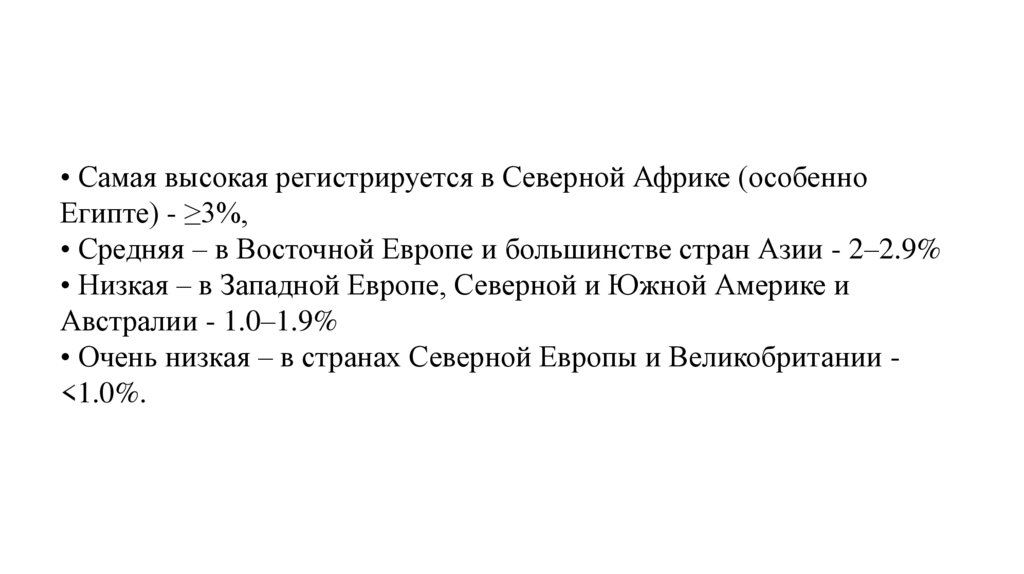 • Самая высокая регистрируется в Северной Африке (особенно Египте) - ≥3%,
• Средняя – в Восточной Европе и большинстве стран Азии - 2–2.9%
• Низкая – в Западной Европе, Северной и Южной Америке и Австралии - 1.0–1.9%
• Очень низкая – в странах Северной Европы и Великобритании - <1.0%.